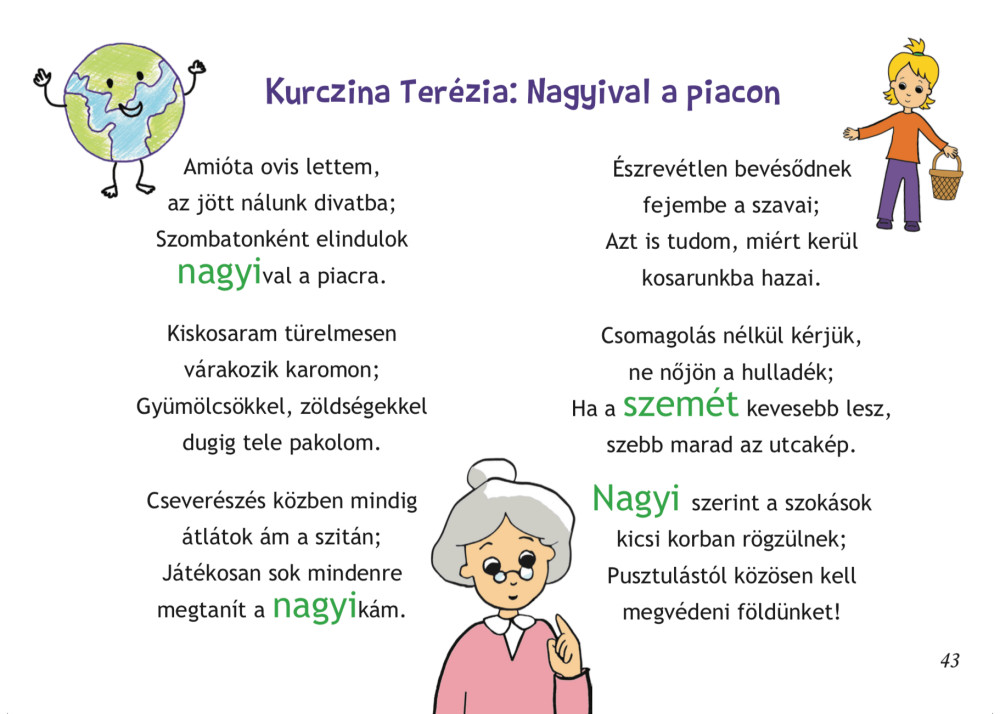 Kurczina Terézia: Nagyival a piacon

Amióta ovis lettem,
az jött nálunk divatba;
Szombatonként elindulok
nagyival a piacra.

Kiskosaram türelmesen
várakozik karomon;
Gyümölcsökkel, zöldségekkel
dugig tele pakolom.

Cseverészés közben mindig
átlátok ám a szitán;
Játékosan sok mindenre
megtanít a nagyikám.

Észrevétlen bevésődnek
fejembe a szavai;
Azt is tudom, miért kerül
kosarunkba hazai.

Csomagolás nélkül kérjük,
ne nőjön a hulladék;
Ha a szemét kevesebb lesz,
szebb marad az utcakép.

Nagyi szerint a szokások
kicsi korban rögzülnek;
Pusztulástól közösen kell
megvédeni földünket!

43